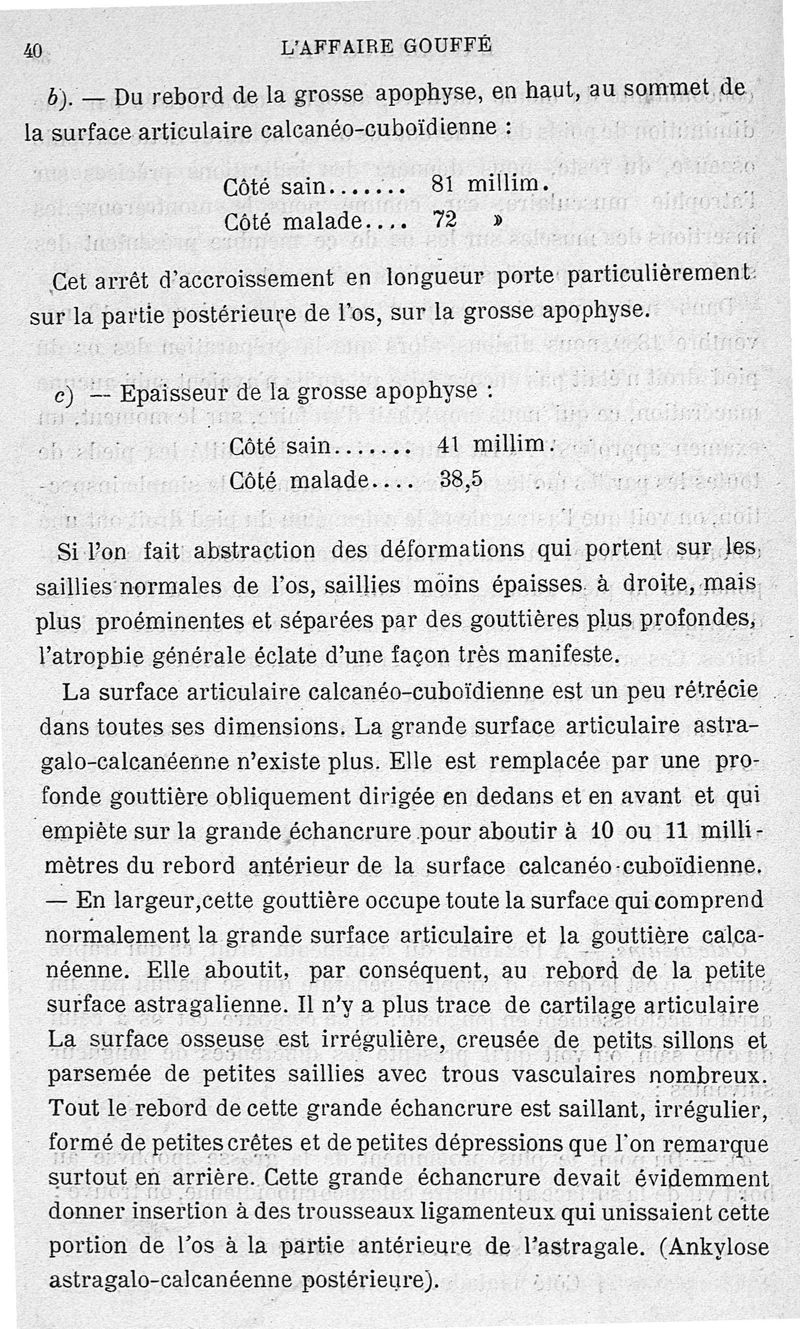 40 L'AFFAIRE GOUFFÉ

b). — Du rebord de la grosse apophyse, en haut, au sommet de la surface articulaire calcanéo-cuboïdienne :

Côté sain....... 81 millim.
Côté malade.... 72 »

Cet arrêt d'accroissement en longueur porte particulièrement sur la partie postérieure de l'os, sur la grosse apophyse.

c) — Epaisseur de la grosse apophyse :

Côté sain....... 41 millim.
Côté malade.... 38,5

Si l'on fait abstraction des déformations qui portent sur les saillies normales de l'os, saillies moins épaisses à droite, mais plus proéminentes et séparées par des gouttières plus profondes, l'atrophie générale éclate d'une façon très manifeste.

La surface articulaire calcanéo-cuboïdienne est un peu rétrécie dans toutes ses dimensions. La grande surface articulaire astragalo-calcanéenne n'existe plus. Elle est remplacée par une profonde gouttière obliquement dirigée en dedans et en avant et qui empiète sur la grande échancrure pour aboutir à 10 ou 11 millimètres du rebord antérieur de la surface calcanéo-cuboïdienne. — En largeur,cette gouttière occupe toute la surface qui comprend normalement la grande surface articulaire et la gouttière calcanéenne. Elle aboutit, par conséquent, au rebord de la petite surface astragalienne. Il n'y a plus trace de cartilage articulaire La surface osseuse est irrégulière, creusée de petits sillons et parsemée de petites saillies avec trous vasculaires nombreux. Tout le rebord de cette grande échancrure est saillant, irrégulier, formé de petites crêtes et de petites dépressions que l'on remarque surtout en arrière. Cette grande échancrure devait évidemment donner insertion à des trousseaux ligamenteux qui unissaient cette portion de l'os à la partie antérieure de l'astragale. (Ankylose astragalo-calcanéenne postérieure).